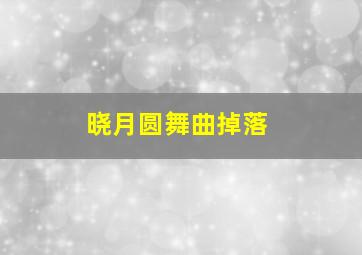 晓月圆舞曲掉落